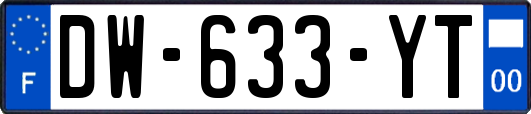 F
DW-633-YT
00